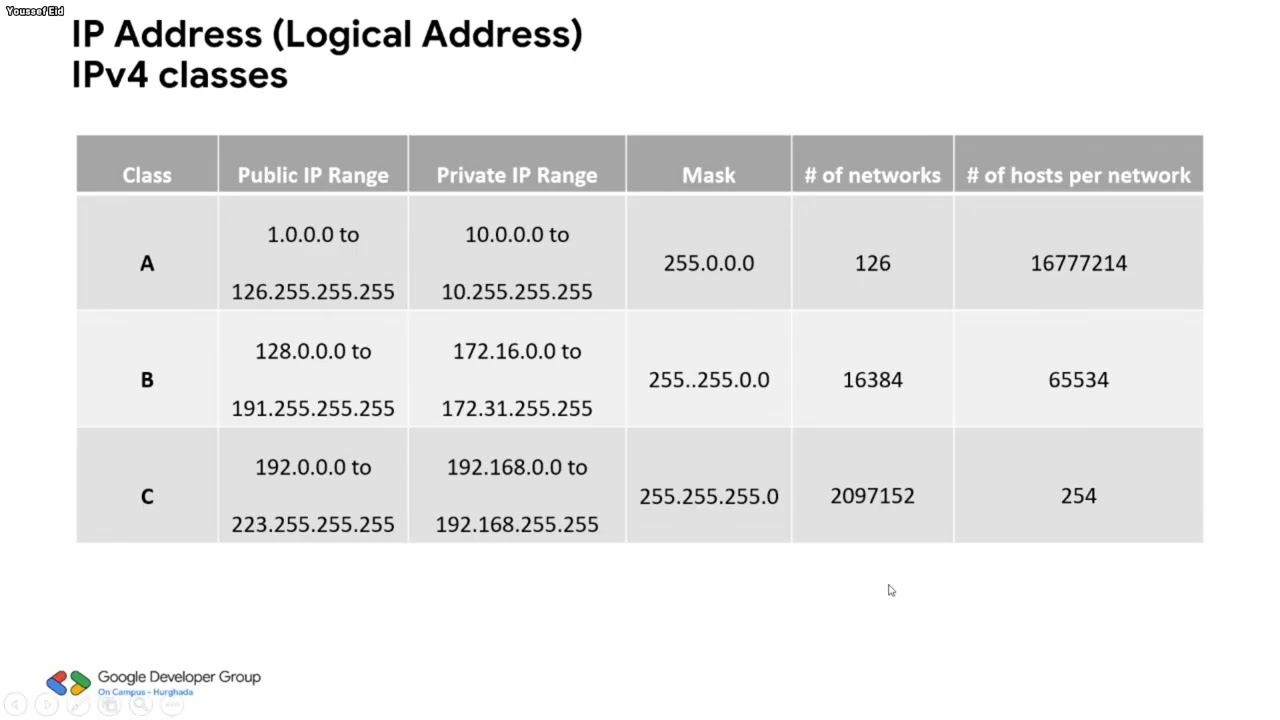 Youssef Eid

IP Address (Logical Address)
IPv4 classes

| Class | Public IP Range | Private IP Range | Mask | # of networks | # of hosts per network |
|---|---|---|---|---|---|
| A | 1.0.0.0 to 126.255.255.255 | 10.0.0.0 to 10.255.255.255 | 255.0.0.0 | 126 | 16777214 |
| B | 128.0.0.0 to 191.255.255.255 | 172.16.0.0 to 172.31.255.255 | 255..255.0.0 | 16384 | 65534 |
| C | 192.0.0.0 to 223.255.255.255 | 192.168.0.0 to 192.168.255.255 | 255.255.255.0 | 2097152 | 254 |

Google Developer Group
On Campus - Hurghada